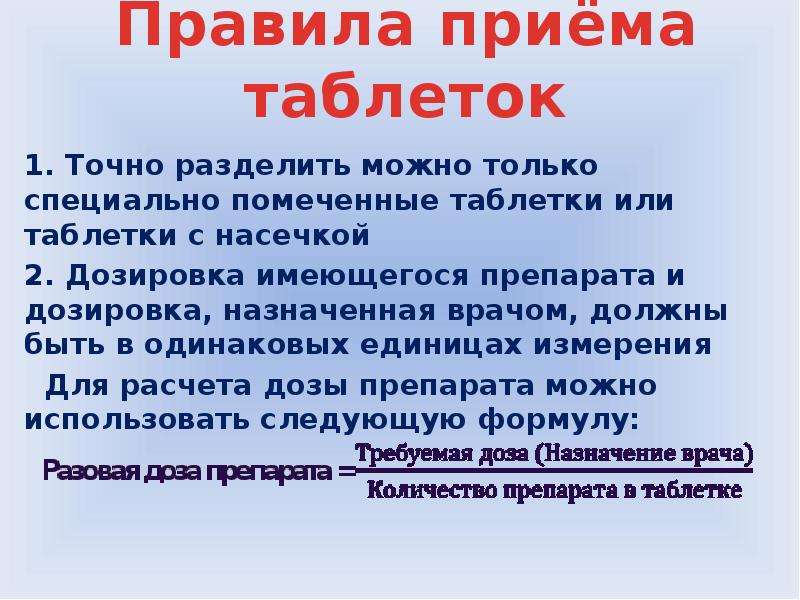 Правила приёма таблеток

1. Точно разделить можно только специально помеченные таблетки или таблетки с насечкой

2. Дозировка имеющегося препарата и дозировка, назначенная врачом, должны быть в одинаковых единицах измерения

Для расчета дозы препарата можно использовать следующую формулу:

$\text{Разовая доза препарата} = \frac{\text{Требуемая доза (Назначение врача)}}{\text{Количество препарата в таблетке}}$